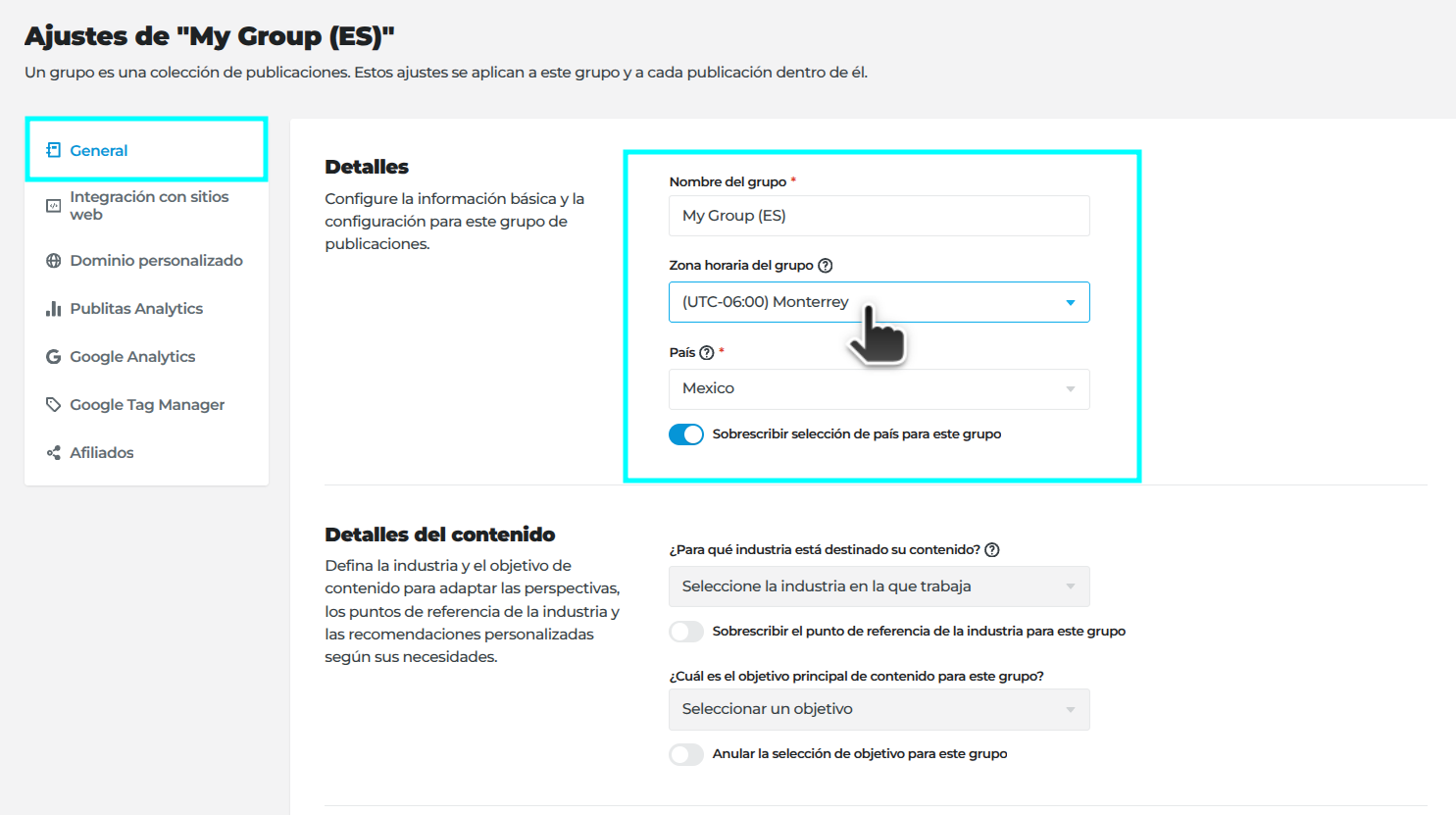 Ajustes de "My Group (ES)"

Un grupo es una colección de publicaciones. Estos ajustes se aplican a este grupo y a cada publicación dentro de él.

General
Integración con sitios web
Dominio personalizado
Publitas Analytics
Google Analytics
Google Tag Manager
Afiliados

Detalles

Configure la información básica y la configuración para este grupo de publicaciones.

Nombre del grupo *
My Group (ES)

Zona horaria del grupo
(UTC-06:00) Monterrey

País *
Mexico

Sobrescribir selección de país para este grupo

Detalles del contenido

Defina la industria y el objetivo de contenido para adaptar las perspectivas, los puntos de referencia de la industria y las recomendaciones personalizadas según sus necesidades.

¿Para qué industria está destinado su contenido?
Seleccione la industria en la que trabaja

Sobrescribir el punto de referencia de la industria para este grupo

¿Cuál es el objetivo principal de contenido para este grupo?
Seleccionar un objetivo

Anular la selección de objetivo para este grupo